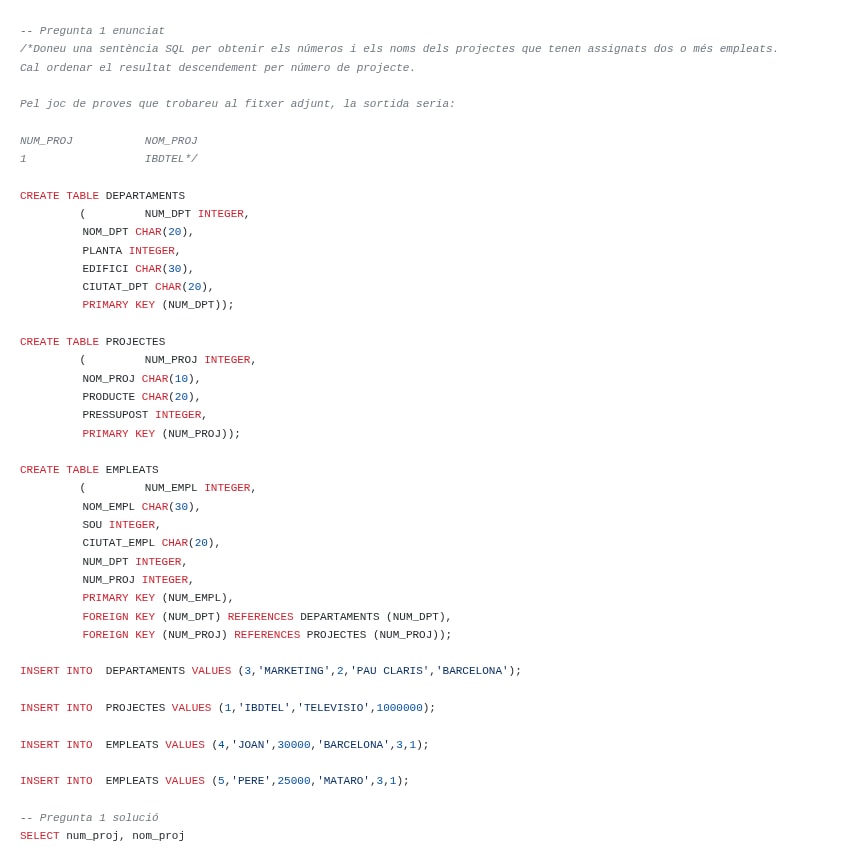 -- Pregunta 1 enunciat
/*Doneu una sentència SQL per obtenir els números i els noms dels projectes que tenen assignats dos o més empleats.
Cal ordenar el resultat descendement per número de projecte.

Pel joc de proves que trobareu al fitxer adjunt, la sortida seria:

NUM_PROJ           NOM_PROJ
1                  IBDTEL*/

CREATE TABLE DEPARTAMENTS
         (         NUM_DPT INTEGER,
         NOM_DPT CHAR(20),
         PLANTA INTEGER,
         EDIFICI CHAR(30),
         CIUTAT_DPT CHAR(20),
         PRIMARY KEY (NUM_DPT));

CREATE TABLE PROJECTES
         (         NUM_PROJ INTEGER,
         NOM_PROJ CHAR(10),
         PRODUCTE CHAR(20),
         PRESSUPOST INTEGER,
         PRIMARY KEY (NUM_PROJ));

CREATE TABLE EMPLEATS
         (         NUM_EMPL INTEGER,
         NOM_EMPL CHAR(30),
         SOU INTEGER,
         CIUTAT_EMPL CHAR(20),
         NUM_DPT INTEGER,
         NUM_PROJ INTEGER,
         PRIMARY KEY (NUM_EMPL),
         FOREIGN KEY (NUM_DPT) REFERENCES DEPARTAMENTS (NUM_DPT),
         FOREIGN KEY (NUM_PROJ) REFERENCES PROJECTES (NUM_PROJ));

INSERT INTO  DEPARTAMENTS VALUES (3,'MARKETING',2,'PAU CLARIS','BARCELONA');

INSERT INTO  PROJECTES VALUES (1,'IBDTEL','TELEVISIO',1000000);

INSERT INTO  EMPLEATS VALUES (4,'JOAN',30000,'BARCELONA',3,1);

INSERT INTO  EMPLEATS VALUES (5,'PERE',25000,'MATARO',3,1);

-- Pregunta 1 solució
SELECT num_proj, nom_proj